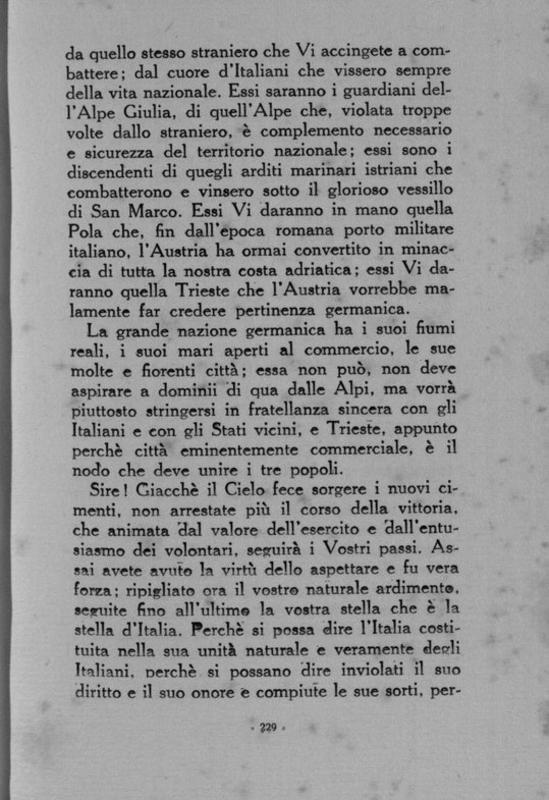 da quello stesso straniero che Vi accingete a combattere; dal cuore d'Italiani che vissero sempre della vita nazionale. Essi saranno i guardiani dell'Alpe Giulia, di quell'Alpe che, violata troppe volte dallo straniero, è complemento necessario e sicurezza del territorio nazionale; essi sono i discendenti di quegli arditi marinari istriani che combatterono e vinsero sotto il glorioso vessillo di San Marco. Essi Vi daranno in mano quella Pola che, fin dall'epoca romana porto militare italiano, l'Austria ha ormai convertito in minaccia di tutta la nostra costa adriatica; essi Vi daranno quella Trieste che l'Austria vorrebbe malamente far credere pertinenza germanica.

La grande nazione germanica ha i suoi fiumi reali, i suoi mari aperti al commercio, le sue molte e fiorenti città; essa non può, non deve aspirare a dominii di qua dalle Alpi, ma vorrà piuttosto stringersi in fratellanza sincera con gli Italiani e con gli Stati vicini, e Trieste, appunto perchè città eminentemente commerciale, è il nodo che deve unire i tre popoli.

Sire! Giacchè il Cielo fece sorgere i nuovi cimenti, non arrestate più il corso della vittoria, che animata dal valore dell'esercito e dall'entusiasmo dei volontari, seguirà i Vostri passi. Assai avete avuto la virtù dello aspettare e fu vera forza; ripigliato ora il vostro naturale ardimento, seguite fino all'ultimo la vostra stella che è la stella d'Italia. Perchè si possa dire l'Italia costituita nella sua unità naturale e veramente degli Italiani, perchè si possano dire inviolati il suo diritto e il suo onore e compiute le sue sorti, per-

- 229 -